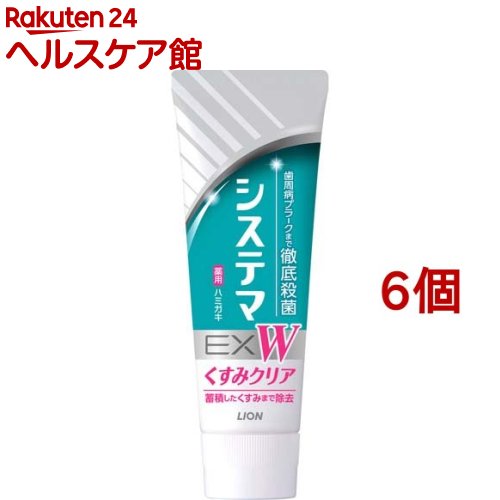 Rakuten 24
ヘルスケア館

歯周病プラークまで徹底殺菌
システマ
薬用 ハミガキ
EX W
くすみクリア
蓄積したくすみまで除去
LION

6個